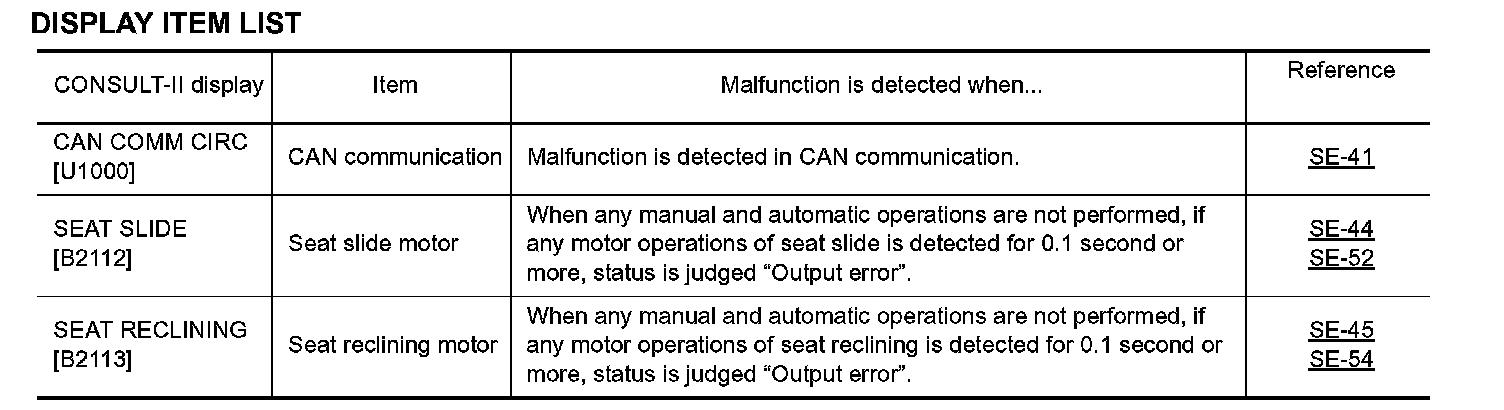 DISPLAY ITEM LIST

| CONSULT-II display | Item | Malfunction is detected when... | Reference |
|---|---|---|---|
| CAN COMM CIRC [U1000] | CAN communication | Malfunction is detected in CAN communication. | SE-41 |
| SEAT SLIDE [B2112] | Seat slide motor | When any manual and automatic operations are not performed, if any motor operations of seat slide is detected for 0.1 second or more, status is judged “Output error”. | SE-44 SE-52 |
| SEAT RECLINING [B2113] | Seat reclining motor | When any manual and automatic operations are not performed, if any motor operations of seat reclining is detected for 0.1 second or more, status is judged “Output error”. | SE-45 SE-54 |